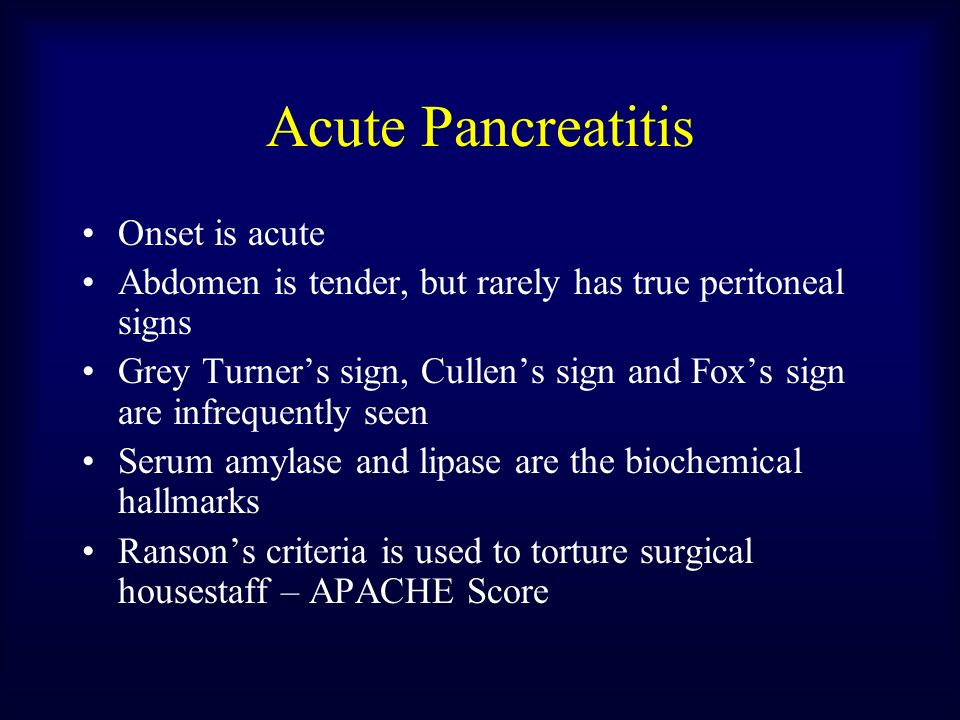 Acute Pancreatitis

• Onset is acute
• Abdomen is tender, but rarely has true peritoneal signs
• Grey Turner’s sign, Cullen’s sign and Fox’s sign are infrequently seen
• Serum amylase and lipase are the biochemical hallmarks
• Ranson’s criteria is used to torture surgical housestaff – APACHE Score